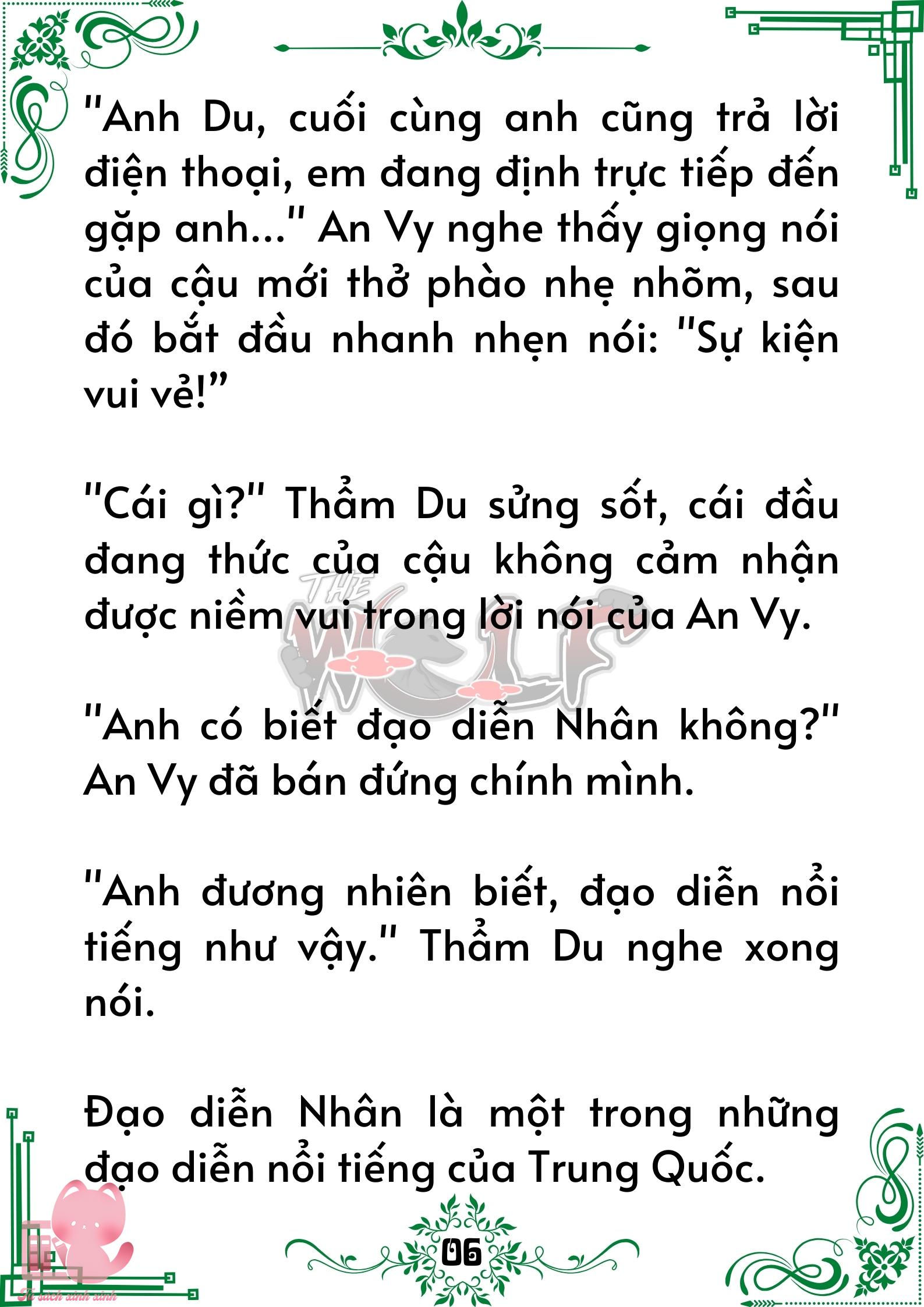 "Anh Du, cuối cùng anh cũng trả lời điện thoại, em đang định trực tiếp đến gặp anh..." An Vy nghe thấy giọng nói của cậu mới thở phào nhẹ nhõm, sau đó bắt đầu nhanh nhẹn nói: "Sự kiện vui vẻ!"

"Cái gì?" Thẩm Du sửng sốt, cái đầu đang thức của cậu không cảm nhận được niềm vui trong lời nói của An Vy.

"Anh có biết đạo diễn Nhân không?" An Vy đã bán đứng chính mình.

"Anh đương nhiên biết, đạo diễn nổi tiếng như vậy." Thẩm Du nghe xong nói.

Đạo diễn Nhân là một trong những đạo diễn nổi tiếng của Trung Quốc.

06

THE WOLF